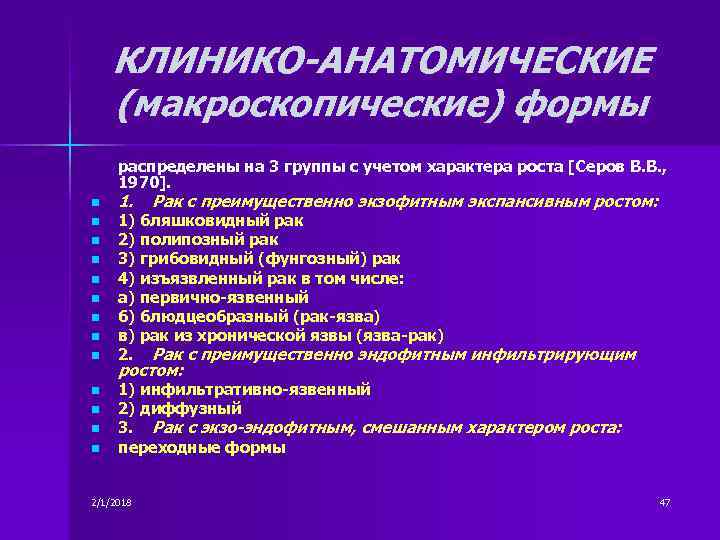 КЛИНИКО-АНАТОМИЧЕСКИЕ (макроскопические) формы

распределены на 3 группы с учетом характера роста [Серов В.В., 1970].

- 1. Рак с преимущественно экзофитным экспансивным ростом:
- 1) бляшковидный рак
- 2) полипозный рак
- 3) грибовидный (фунгозный) рак
- 4) изъязвленный рак в том числе:
- а) первично-язвенный
- б) блюдцеобразный (рак-язва)
- в) рак из хронической язвы (язва-рак)
- 2. Рак с преимущественно эндофитным инфильтрирующим ростом:
- 1) инфильтративно-язвенный
- 2) диффузный
- 3. Рак с экзо-эндофитным, смешанным характером роста:
- переходные формы

2/1/2018

47